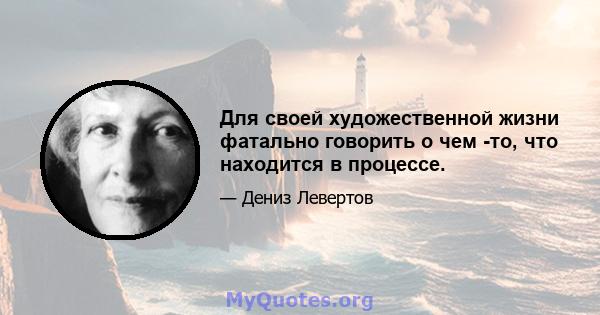 Для своей художественной жизни фатально говорить о чем -то, что находится в процессе.

— Дениз Левертов

MyQuotes.org